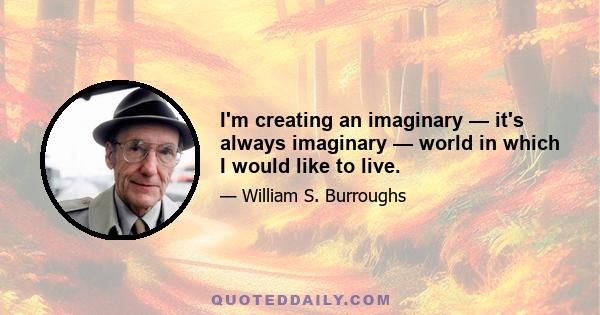 I'm creating an imaginary — it's always imaginary — world in which I would like to live.

— William S. Burroughs

QUOTEDDAILY.COM